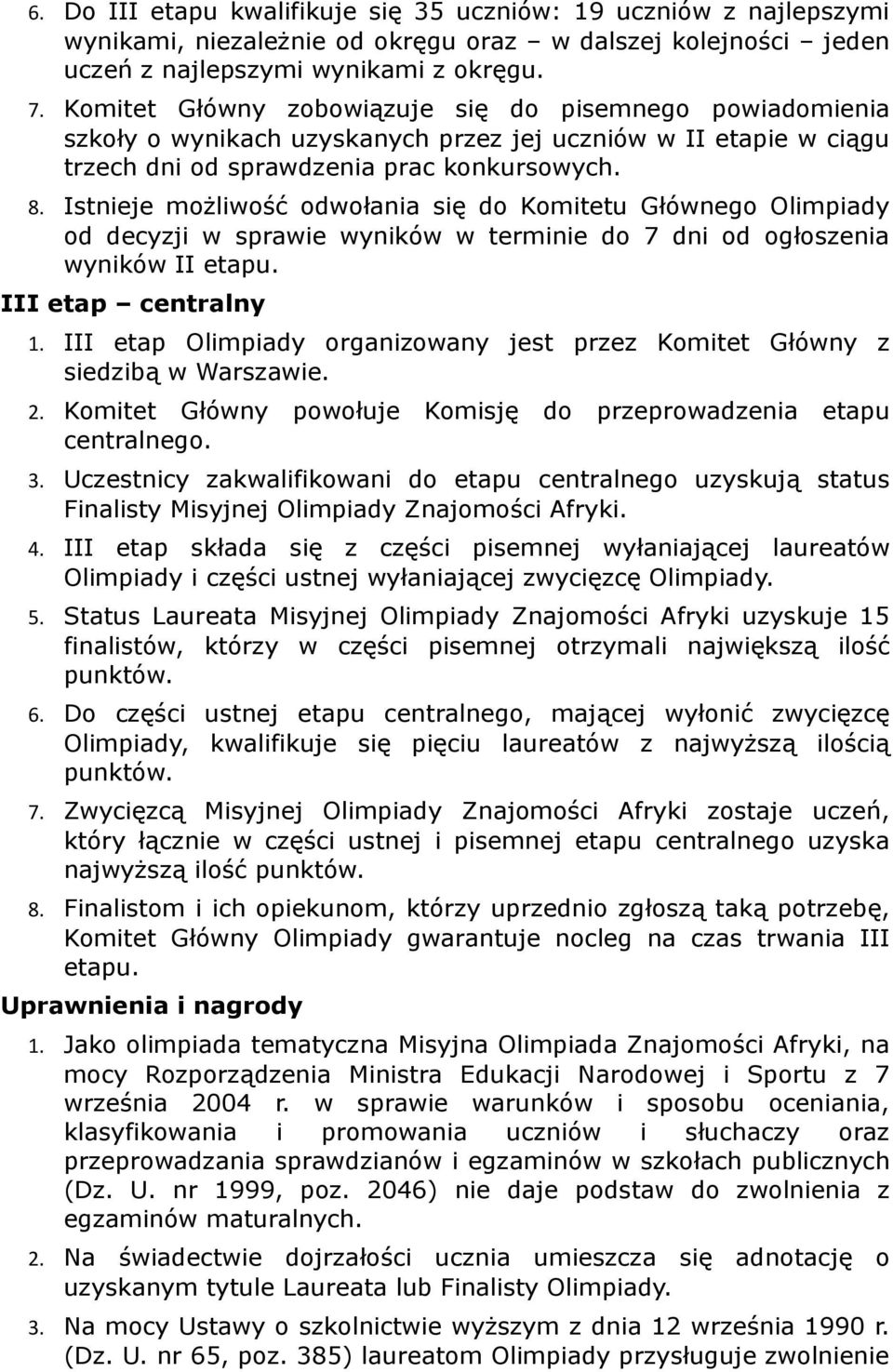 6. Do III etapu kwalifikuje się 35 uczniów: 19 uczniów z najlepszymi wynikami, niezależnie od okręgu oraz – w dalszej kolejności – jeden uczeń z najlepszymi wynikami z okręgu.

7. Komitet Główny zobowiązuje się do pisemnego powiadomienia szkoły o wynikach uzyskanych przez jej uczniów w II etapie w ciągu trzech dni od sprawdzenia prac konkursowych.

8. Istnieje możliwość odwołania się do Komitetu Głównego Olimpiady od decyzji w sprawie wyników w terminie do 7 dni od ogłoszenia wyników II etapu.

III etap – centralny

1. III etap Olimpiady organizowany jest przez Komitet Główny z siedzibą w Warszawie.

2. Komitet Główny powołuje Komisję do przeprowadzenia etapu centralnego.

3. Uczestnicy zakwalifikowani do etapu centralnego uzyskują status Finalisty Misyjnej Olimpiady Znajomości Afryki.

4. III etap składa się z części pisemnej wyłaniającej laureatów Olimpiady i części ustnej wyłaniającej zwycięzcę Olimpiady.

5. Status Laureata Misyjnej Olimpiady Znajomości Afryki uzyskuje 15 finalistów, którzy w części pisemnej otrzymali największą ilość punktów.

6. Do części ustnej etapu centralnego, mającej wyłonić zwycięzcę Olimpiady, kwalifikuje się pięciu laureatów z najwyższą ilością punktów.

7. Zwycięzcą Misyjnej Olimpiady Znajomości Afryki zostaje uczeń, który łącznie w części ustnej i pisemnej etapu centralnego uzyska najwyższą ilość punktów.

8. Finalistom i ich opiekunom, którzy uprzednio zgłoszą taką potrzebę, Komitet Główny Olimpiady gwarantuje nocleg na czas trwania III etapu.

Uprawnienia i nagrody

1. Jako olimpiada tematyczna Misyjna Olimpiada Znajomości Afryki, na mocy Rozporządzenia Ministra Edukacji Narodowej i Sportu z 7 września 2004 r. w sprawie warunków i sposobu oceniania, klasyfikowania i promowania uczniów i słuchaczy oraz przeprowadzania sprawdzianów i egzaminów w szkołach publicznych (Dz. U. nr 1999, poz. 2046) nie daje podstaw do zwolnienia z egzaminów maturalnych.

2. Na świadectwie dojrzałości ucznia umieszcza się adnotację o uzyskanym tytule Laureata lub Finalisty Olimpiady.

3. Na mocy Ustawy o szkolnictwie wyższym z dnia 12 września 1990 r. (Dz. U. nr 65, poz. 385) laureatom Olimpiady przysługuje zwolnienie